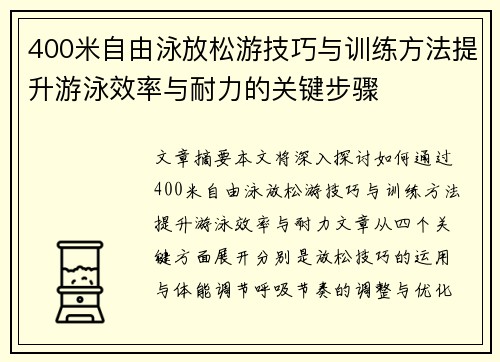 400米自由泳放松游技巧与训练方法提升游泳效率与耐力的关键步骤

文章摘要本文将深入探讨如何通过400米自由泳放松游技巧与训练方法提升游泳效率与耐力文章从四个关键方面展开分别是放松技巧的运用与体能调节呼吸节奏的调整与优化